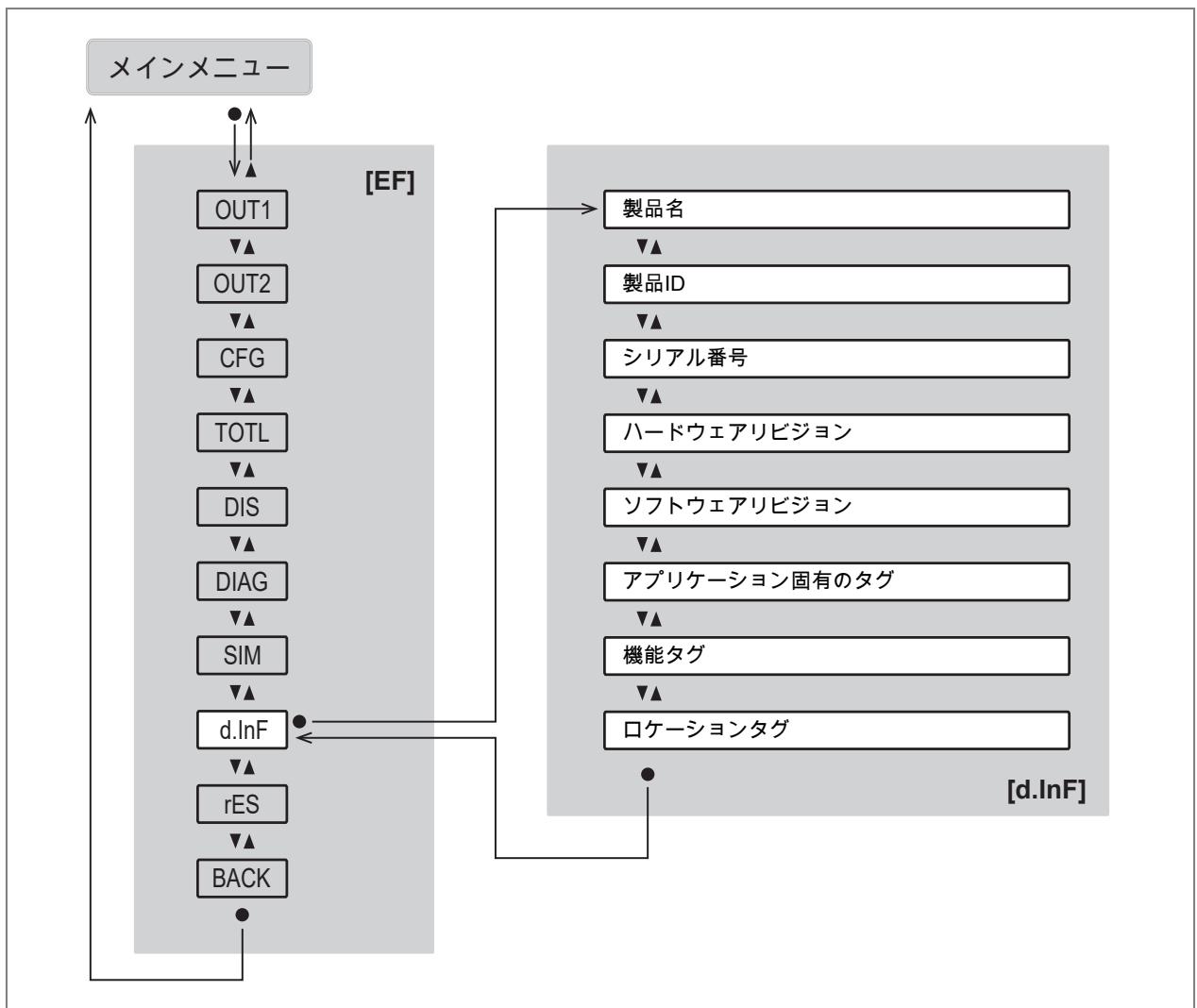 メインメニュー

[EF]

OUT1
▼▲
OUT2
▼▲
CFG
▼▲
TOTL
▼▲
DIS
▼▲
DIAG
▼▲
SIM
▼▲
d.InF
▼▲
rES
▼▲
BACK

製品名
▼▲
製品ID
▼▲
シリアル番号
▼▲
ハードウェアリビジョン
▼▲
ソフトウェアリビジョン
▼▲
アプリケーション固有のタグ
▼▲
機能タグ
▼▲
ロケーションタグ

[d.InF]